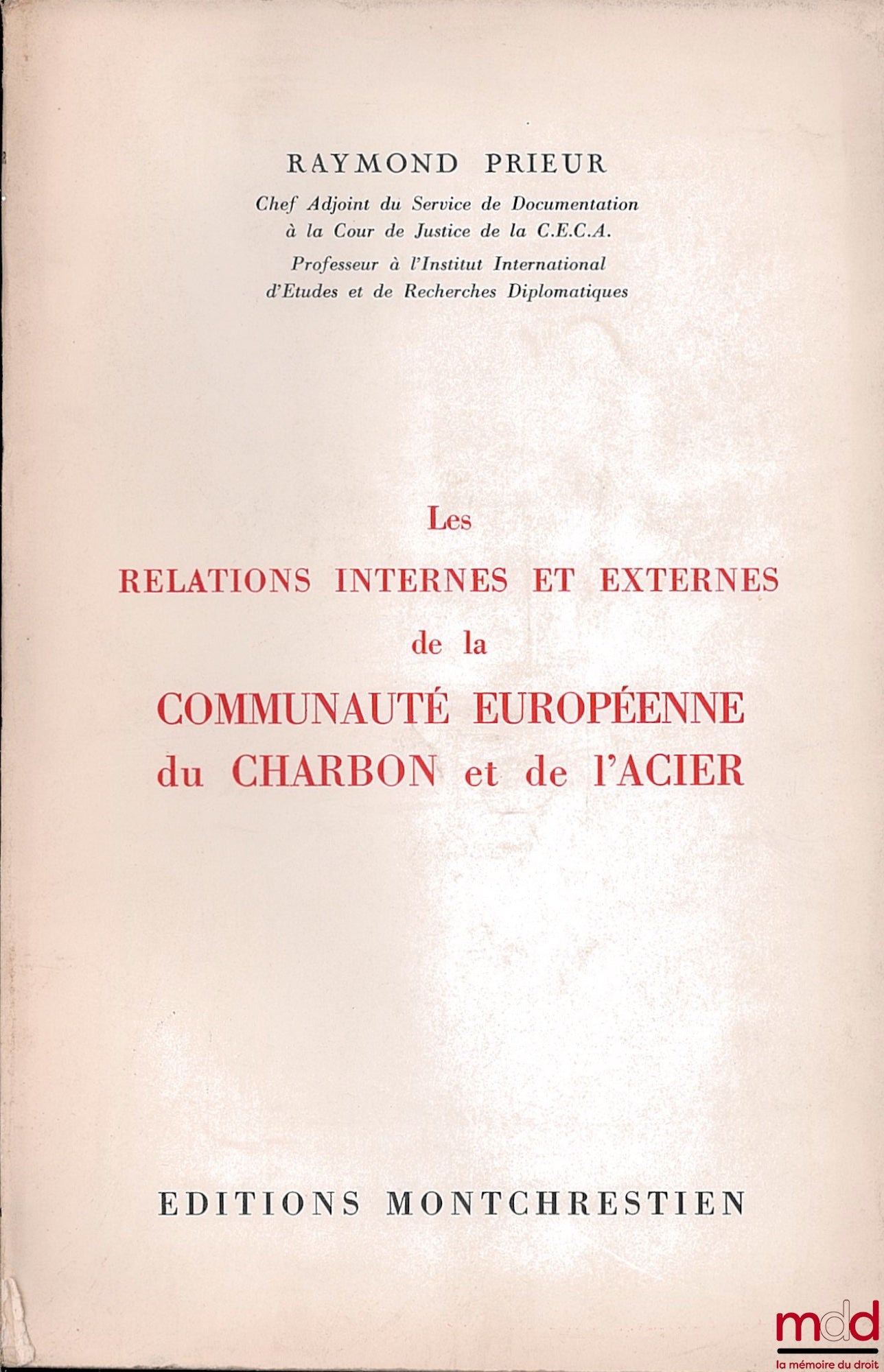 RAYMOND PRIEUR

Chef Adjoint du Service de Documentation à la Cour de Justice de la C.E.C.A.
Professeur à l'Institut International d'Etudes et de Recherches Diplomatiques

Les
RELATIONS INTERNES ET EXTERNES
de la
COMMUNAUTÉ EUROPÉENNE
du CHARBON et de l'ACIER

EDITIONS MONTCHRESTIEN

mdd
la mémoire du droit